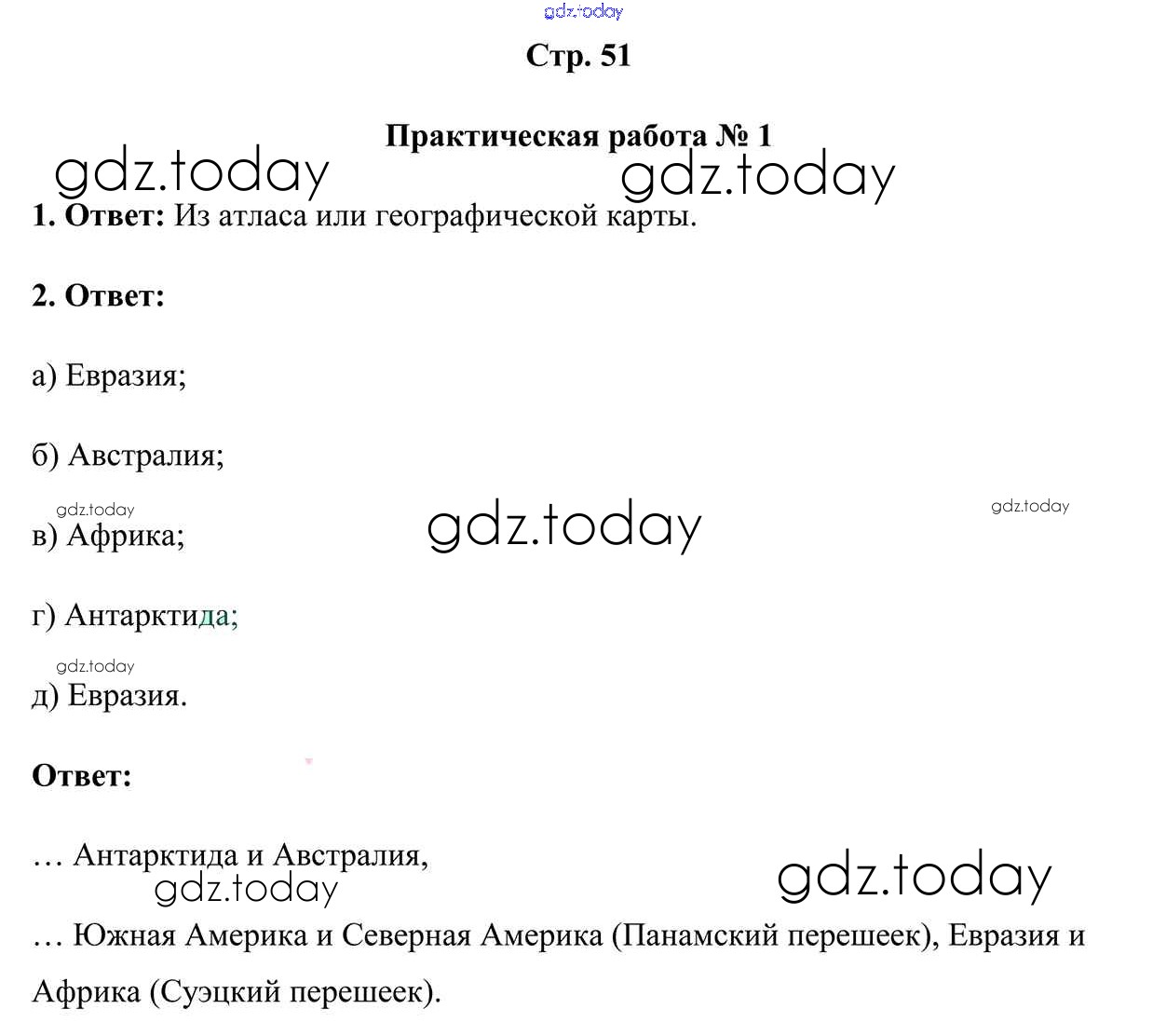 gdz.today

Стр. 51

Практическая работа № 1

gdz.today gdz.today

1. Ответ: Из атласа или географической карты.

2. Ответ:

а) Евразия;

б) Австралия;

gdz.today gdz.today gdz.today

в) Африка;

г) Антарктида;

gdz.today

д) Евразия.

Ответ:

… Антарктида и Австралия,

gdz.today gdz.today

… Южная Америка и Северная Америка (Панамский перешеек), Евразия и Африка (Суэцкий перешеек).